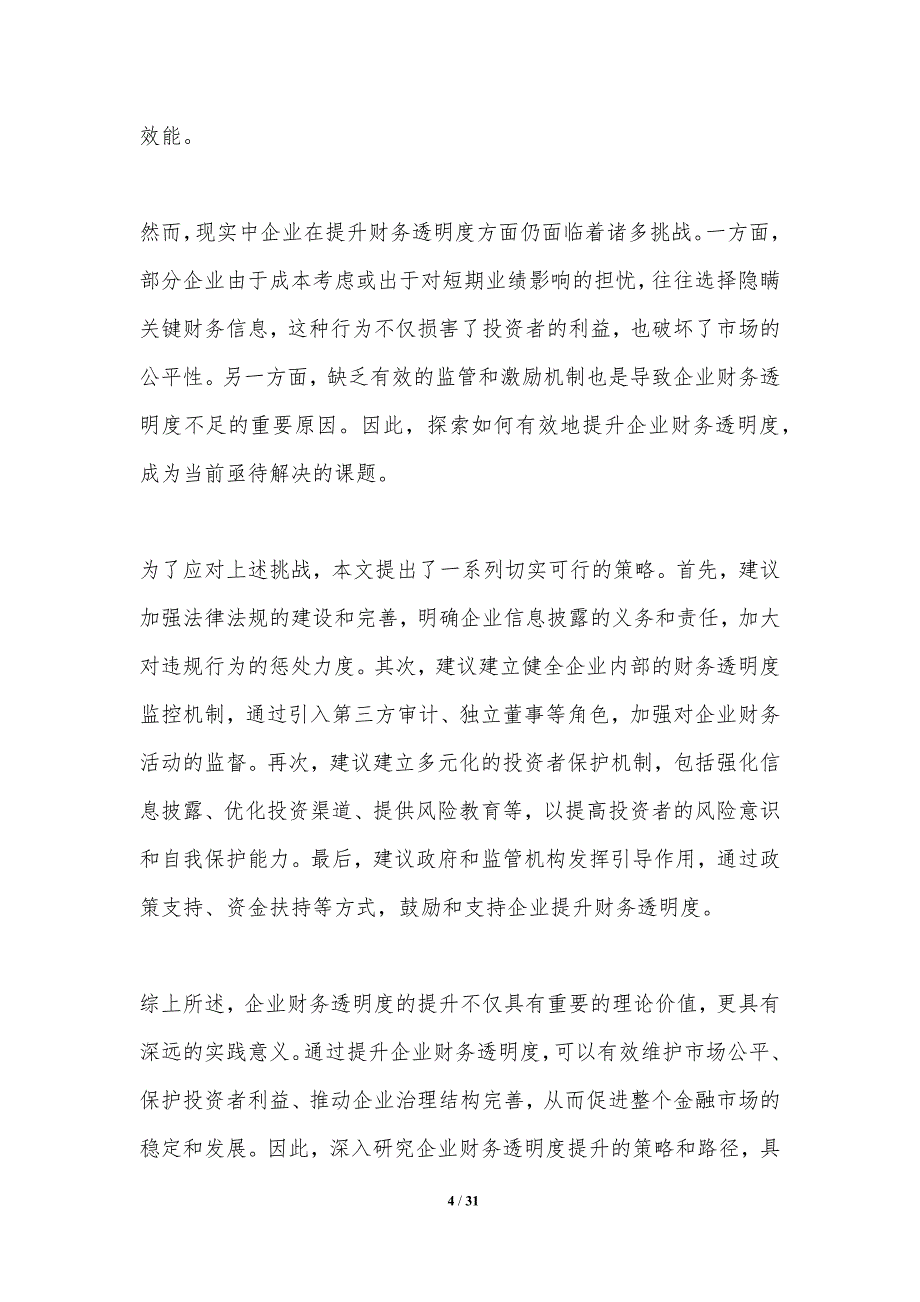 效能。

然而，现实中企业在提升财务透明度方面仍面临着诸多挑战。一方面，部分企业由于成本考虑或出于对短期业绩影响的担忧，往往选择隐瞒关键财务信息，这种行为不仅损害了投资者的利益，也破坏了市场的公平性。另一方面，缺乏有效的监管和激励机制也是导致企业财务透明度不足的重要原因。因此，探索如何有效地提升企业财务透明度，成为当前亟待解决的课题。

为了应对上述挑战，本文提出了一系列切实可行的策略。首先，建议加强法律法规的建设和完善，明确企业信息披露的义务和责任，加大对违规行为的惩处力度。其次，建议建立健全企业内部的财务透明度监控机制，通过引入第三方审计、独立董事等角色，加强对企业财务活动的监督。再次，建议建立多元化的投资者保护机制，包括强化信息披露、优化投资渠道、提供风险教育等，以提高投资者的风险意识和自我保护能力。最后，建议政府和监管机构发挥引导作用，通过政策支持、资金扶持等方式，鼓励和支持企业提升财务透明度。

综上所述，企业财务透明度的提升不仅具有重要的理论价值，更具有深远的实践意义。通过提升企业财务透明度，可以有效维护市场公平、保护投资者利益、推动企业治理结构完善，从而促进整个金融市场的稳定和发展。因此，深入研究企业财务透明度提升的策略和路径，具

4 / 31